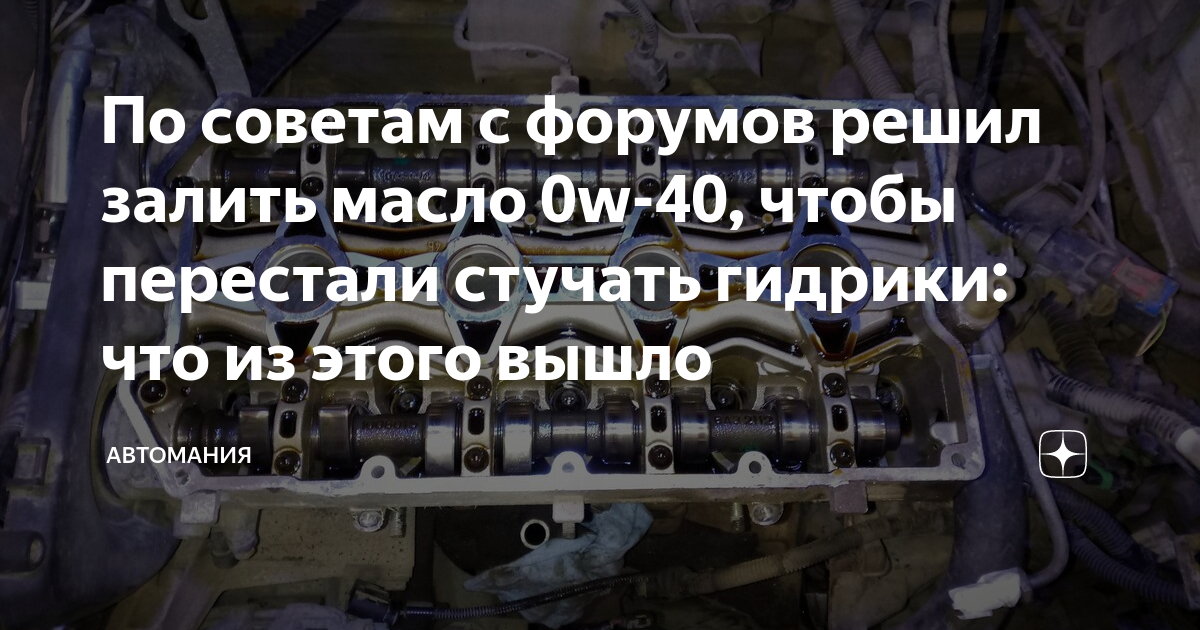 По советам с форумов решил залить масло 0w-40, чтобы перестали стучать гидрики: что из этого вышло

АВТОМАНИЯ